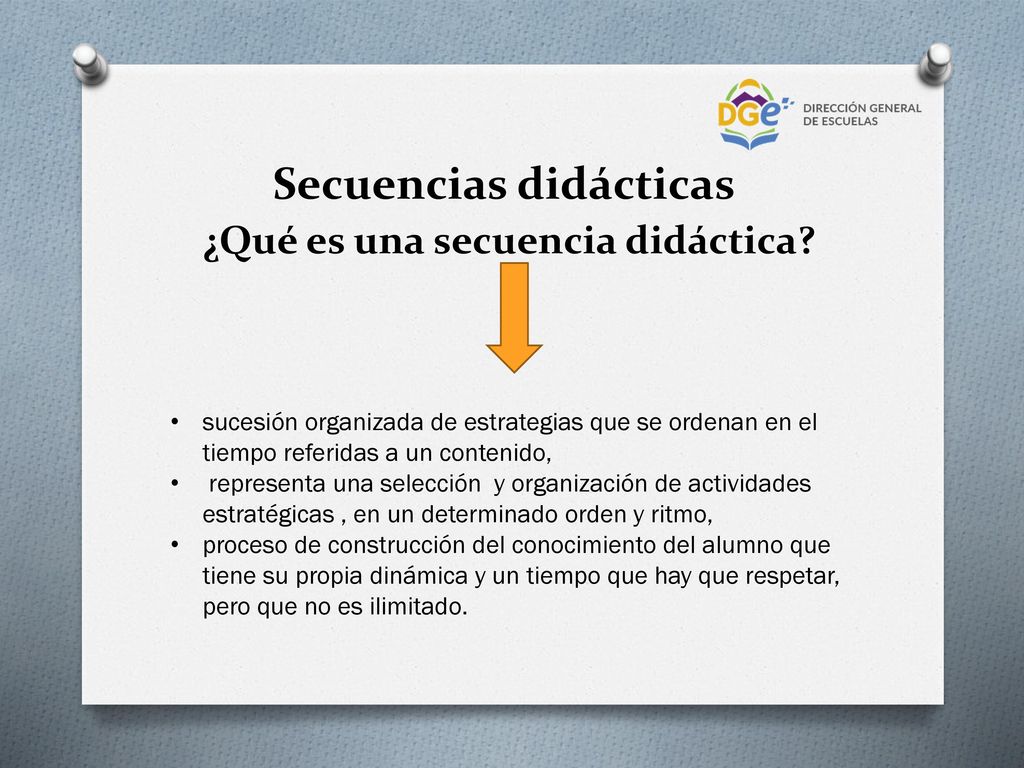 DGe DIRECCIÓN GENERAL DE ESCUELAS

Secuencias didácticas
¿Qué es una secuencia didáctica?

• sucesión organizada de estrategias que se ordenan en el tiempo referidas a un contenido,
• representa una selección y organización de actividades estratégicas , en un determinado orden y ritmo,
• proceso de construcción del conocimiento del alumno que tiene su propia dinámica y un tiempo que hay que respetar, pero que no es ilimitado.